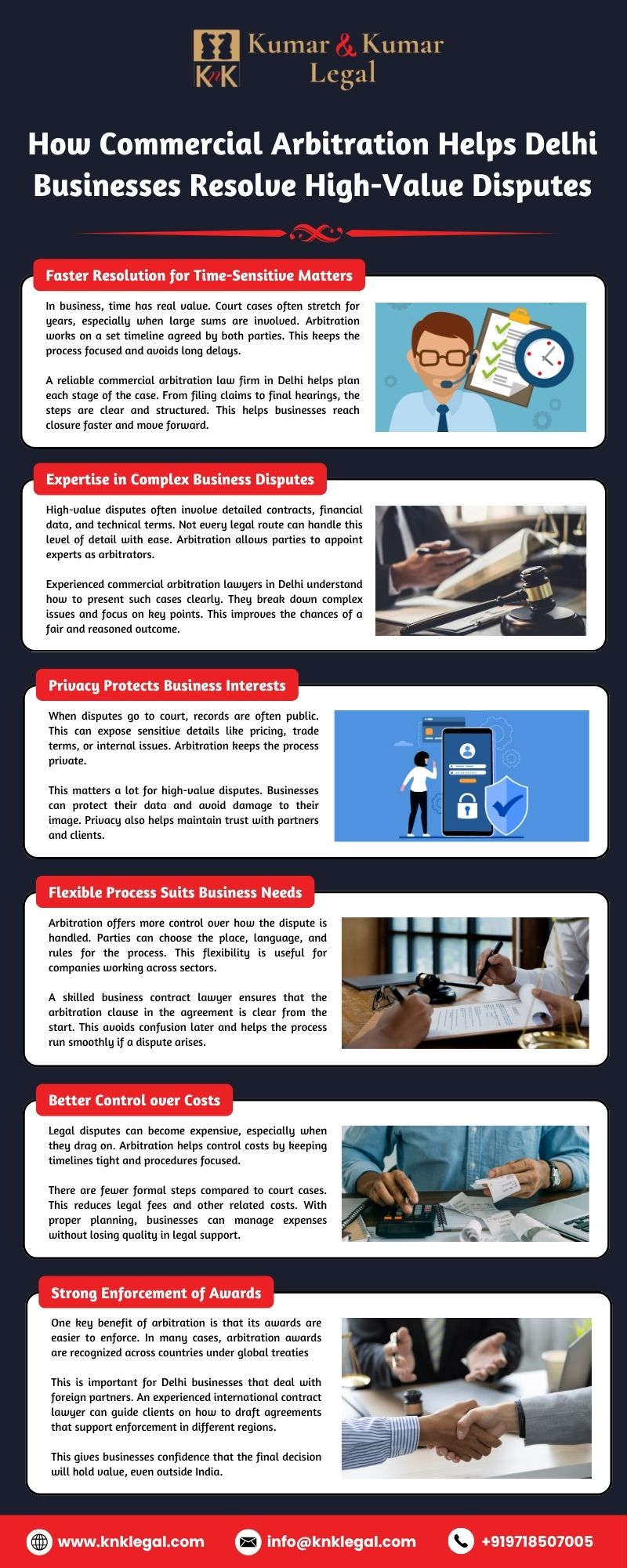 KnK Kumar & Kumar Legal

How Commercial Arbitration Helps Delhi Businesses Resolve High-Value Disputes

Faster Resolution for Time-Sensitive Matters

In business, time has real value. Court cases often stretch for years, especially when large sums are involved. Arbitration works on a set timeline agreed by both parties. This keeps the process focused and avoids long delays.

A reliable commercial arbitration law firm in Delhi helps plan each stage of the case. From filing claims to final hearings, the steps are clear and structured. This helps businesses reach closure faster and move forward.

Expertise in Complex Business Disputes

High-value disputes often involve detailed contracts, financial data, and technical terms. Not every legal route can handle this level of detail with ease. Arbitration allows parties to appoint experts as arbitrators.

Experienced commercial arbitration lawyers in Delhi understand how to present such cases clearly. They break down complex issues and focus on key points. This improves the chances of a fair and reasoned outcome.

Privacy Protects Business Interests

When disputes go to court, records are often public. This can expose sensitive details like pricing, trade terms, or internal issues. Arbitration keeps the process private.

This matters a lot for high-value disputes. Businesses can protect their data and avoid damage to their image. Privacy also helps maintain trust with partners and clients.

Flexible Process Suits Business Needs

Arbitration offers more control over how the dispute is handled. Parties can choose the place, language, and rules for the process. This flexibility is useful for companies working across sectors.

A skilled business contract lawyer ensures that the arbitration clause in the agreement is clear from the start. This avoids confusion later and helps the process run smoothly if a dispute arises.

Better Control over Costs

Legal disputes can become expensive, especially when they drag on. Arbitration helps control costs by keeping timelines tight and procedures focused.

There are fewer formal steps compared to court cases. This reduces legal fees and other related costs. With proper planning, businesses can manage expenses without losing quality in legal support.

Strong Enforcement of Awards

One key benefit of arbitration is that its awards are easier to enforce. In many cases, arbitration awards are recognized across countries under global treaties

This is important for Delhi businesses that deal with foreign partners. An experienced international contract lawyer can guide clients on how to draft agreements that support enforcement in different regions.

This gives businesses confidence that the final decision will hold value, even outside India.

www.knklegal.com info@knklegal.com +919718507005